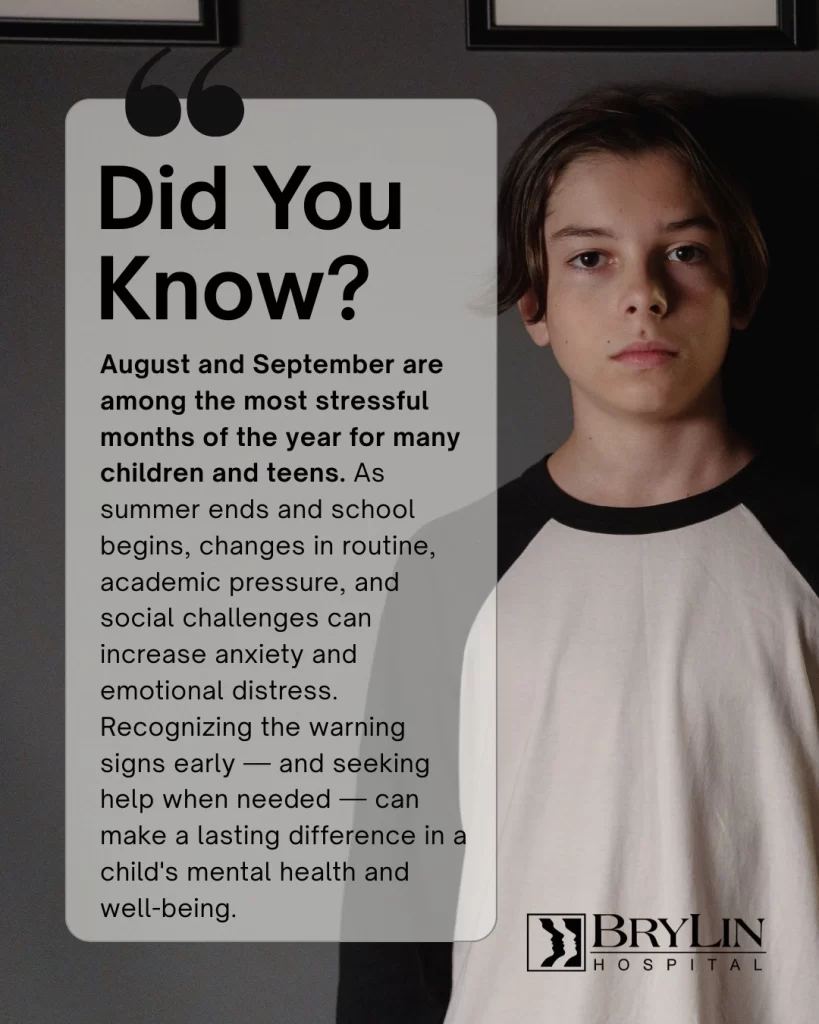 Did You Know?

August and September are among the most stressful months of the year for many children and teens. As summer ends and school begins, changes in routine, academic pressure, and social challenges can increase anxiety and emotional distress. Recognizing the warning signs early — and seeking help when needed — can make a lasting difference in a child's mental health and well-being.

BRYLIN HOSPITAL